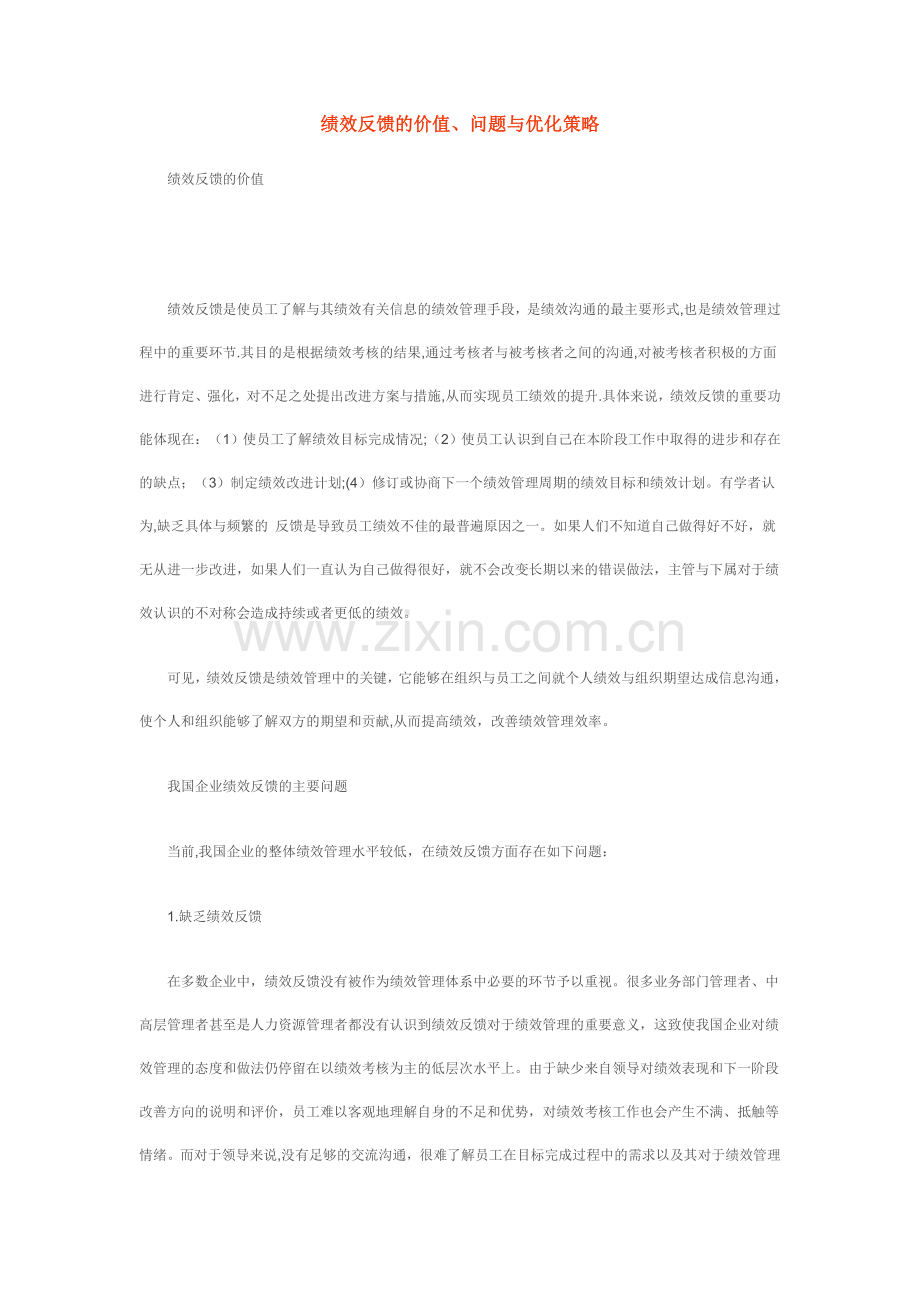 绩效反馈的价值、问题与优化策略

绩效反馈的价值

绩效反馈是使员工了解与其绩效有关信息的绩效管理手段，是绩效沟通的最主要形式,也是绩效管理过程中的重要环节.其目的是根据绩效考核的结果,通过考核者与被考核者之间的沟通,对被考核者积极的方面进行肯定、强化，对不足之处提出改进方案与措施,从而实现员工绩效的提升.具体来说，绩效反馈的重要功能体现在：（1）使员工了解绩效目标完成情况;（2）使员工认识到自己在本阶段工作中取得的进步和存在的缺点；（3）制定绩效改进计划;(4）修订或协商下一个绩效管理周期的绩效目标和绩效计划。有学者认为,缺乏具体与频繁的 反馈是导致员工绩效不佳的最普遍原因之一。如果人们不知道自己做得好不好，就无从进一步改进，如果人们一直认为自己做得很好，就不会改变长期以来的错误做法，主管与下属对于绩效认识的不对称会造成持续或者更低的绩效。

www.zixin.com.cn

可见，绩效反馈是绩效管理中的关键，它能够在组织与员工之间就个人绩效与组织期望达成信息沟通，使个人和组织能够了解双方的期望和贡献,从而提高绩效，改善绩效管理效率。

我国企业绩效反馈的主要问题

当前,我国企业的整体绩效管理水平较低，在绩效反馈方面存在如下问题：

1.缺乏绩效反馈

在多数企业中，绩效反馈没有被作为绩效管理体系中必要的环节予以重视。很多业务部门管理者、中高层管理者甚至是人力资源管理者都没有认识到绩效反馈对于绩效管理的重要意义，这致使我国企业对绩效管理的态度和做法仍停留在以绩效考核为主的低层次水平上。由于缺少来自领导对绩效表现和下一阶段改善方向的说明和评价，员工难以客观地理解自身的不足和优势，对绩效考核工作也会产生不满、抵触等情绪。而对于领导来说,没有足够的交流沟通，很难了解员工在目标完成过程中的需求以及其对于绩效管理